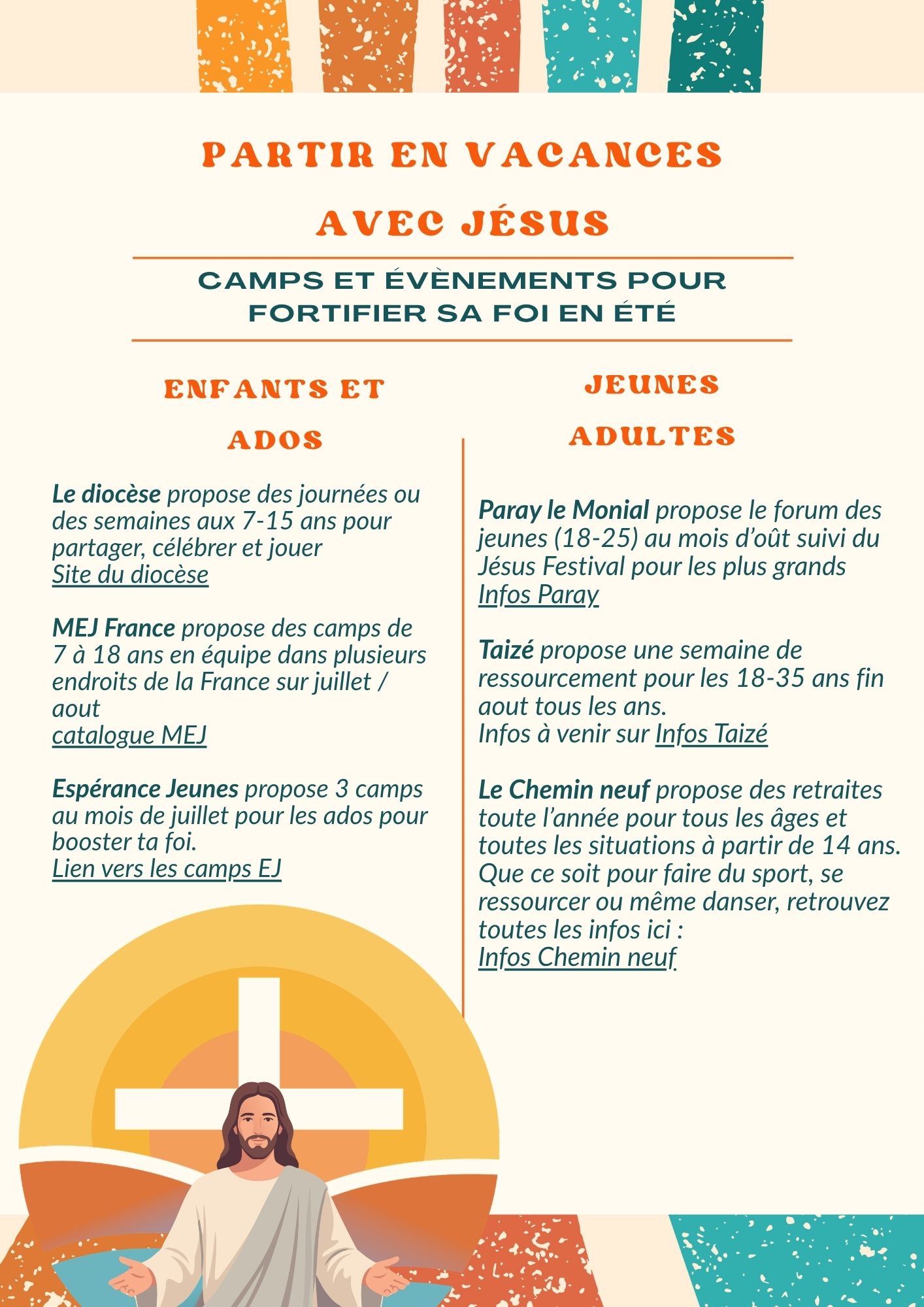 PARTIR EN VACANCES AVEC JÉSUS

CAMPS ET ÉVÈNEMENTS POUR FORTIFIER SA FOI EN ÉTÉ

ENFANTS ET ADOS

Le diocèse propose des journées ou des semaines aux 7-15 ans pour partager, célébrer et jouer
Site du diocèse

MEJ France propose des camps de 7 à 18 ans en équipe dans plusieurs endroits de la France sur juillet / aout
catalogue MEJ

Espérance Jeunes propose 3 camps au mois de juillet pour les ados pour booster ta foi.
Lien vers les camps EJ

JEUNES ADULTES

Paray le Monial propose le forum des jeunes (18-25) au mois d'oût suivi du Jésus Festival pour les plus grands
Infos Paray

Taizé propose une semaine de ressourcement pour les 18-35 ans fin aout tous les ans.
Infos à venir sur Infos Taizé

Le Chemin neuf propose des retraites toute l'année pour tous les âges et toutes les situations à partir de 14 ans. Que ce soit pour faire du sport, se ressourcer ou même danser, retrouvez toutes les infos ici :
Infos Chemin neuf